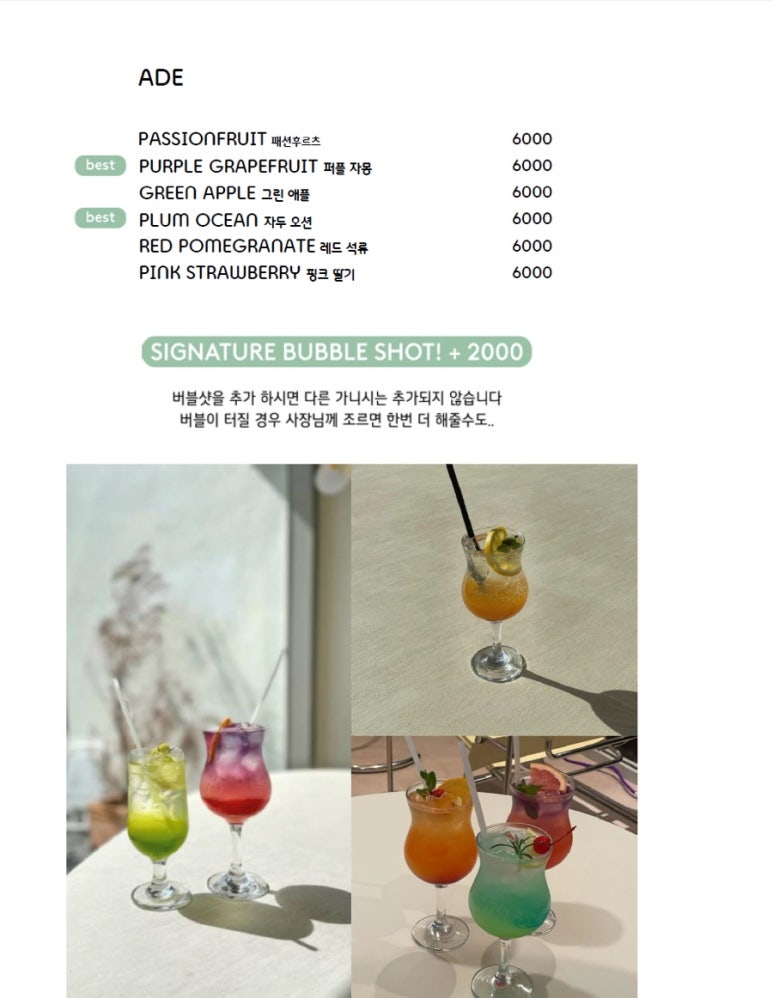 ADE

PASSIONFRUIT 패션후르츠 6000
best PURPLE GRAPEFRUIT 퍼플 자몽 6000
GREEN APPLE 그린 애플 6000
best PLUM OCEAN 자두 오션 6000
RED POMEGRANATE 레드 석류 6000
PINK STRAWBERRY 핑크 딸기 6000

SIGNATURE BUBBLE SHOT! + 2000

버블샷을 추가 하시면 다른 가니시는 추가되지 않습니다
버블이 터질 경우 사장님께 조르면 한번 더 해줄수도..